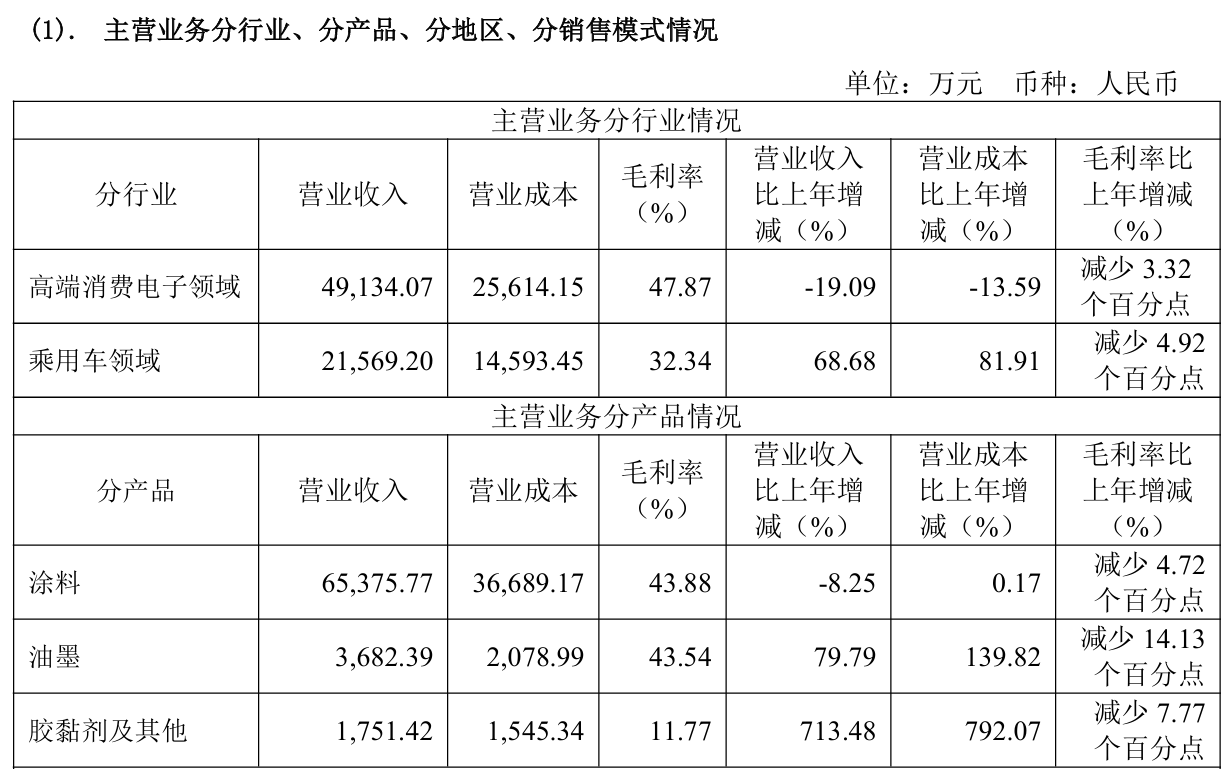 (1). 主营业务分行业、分产品、分地区、分销售模式情况

单位：万元 币种：人民币

| 主营业务分行业情况 | | | | | | |
|---|---|---|---|---|---|---|
| 分行业 | 营业收入 | 营业成本 | 毛利率（%） | 营业收入比上年增减（%） | 营业成本比上年增减（%） | 毛利率比上年增减（%） |
| 高端消费电子领域 | 49,134.07 | 25,614.15 | 47.87 | -19.09 | -13.59 | 减少 3.32 个百分点 |
| 乘用车领域 | 21,569.20 | 14,593.45 | 32.34 | 68.68 | 81.91 | 减少 4.92 个百分点 |
| 主营业务分产品情况 | | | | | | |
| 分产品 | 营业收入 | 营业成本 | 毛利率（%） | 营业收入比上年增减（%） | 营业成本比上年增减（%） | 毛利率比上年增减（%） |
| 涂料 | 65,375.77 | 36,689.17 | 43.88 | -8.25 | 0.17 | 减少 4.72 个百分点 |
| 油墨 | 3,682.39 | 2,078.99 | 43.54 | 79.79 | 139.82 | 减少 14.13 个百分点 |
| 胶黏剂及其他 | 1,751.42 | 1,545.34 | 11.77 | 713.48 | 792.07 | 减少 7.77 个百分点 |